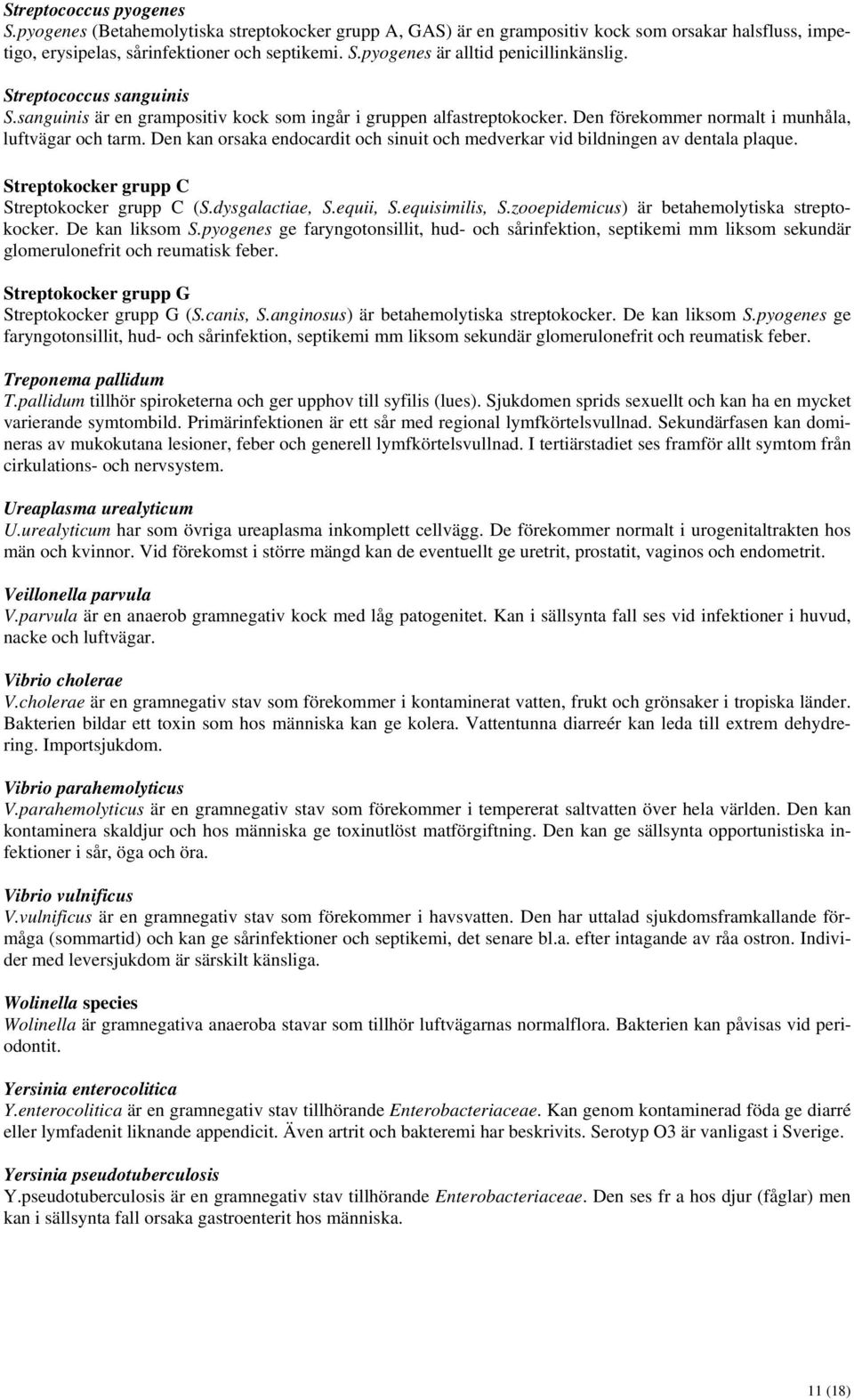 Streptococcus pyogenes
S.pyogenes (Betahemolytiska streptokocker grupp A, GAS) är en grampositiv kock som orsakar halsfluss, impetigo, erysipelas, sårinfektioner och septikemi. S.pyogenes är alltid penicillinkänslig.

Streptococcus sanguinis
S.sanguinis är en grampositiv kock som ingår i gruppen alfastreptokocker. Den förekommer normalt i munhåla, luftvägar och tarm. Den kan orsaka endocardit och sinuit och medverkar vid bildningen av dentala plaque.

Streptokocker grupp C
Streptokocker grupp C (S.dysgalactiae, S.equii, S.equisimilis, S.zooepidemicus) är betahemolytiska streptokocker. De kan liksom S.pyogenes ge faryngotonsillit, hud- och sårinfektion, septikemi mm liksom sekundär glomerulonefrit och reumatisk feber.

Streptokocker grupp G
Streptokocker grupp G (S.canis, S.anginosus) är betahemolytiska streptokocker. De kan liksom S.pyogenes ge faryngotonsillit, hud- och sårinfektion, septikemi mm liksom sekundär glomerulonefrit och reumatisk feber.

Treponema pallidum
T.pallidum tillhör spiroketerna och ger upphov till syfilis (lues). Sjukdomen sprids sexuellt och kan ha en mycket varierande symtombild. Primärinfektionen är ett sår med regional lymfkörtelsvullnad. Sekundärfasen kan domineras av mukokutana lesioner, feber och generell lymfkörtelsvullnad. I tertiärstadiet ses framför allt symtom från cirkulations- och nervsystem.

Ureaplasma urealyticum
U.urealyticum har som övriga ureaplasma inkomplett cellvägg. De förekommer normalt i urogenitaltrakten hos män och kvinnor. Vid förekomst i större mängd kan de eventuellt ge uretrit, prostatit, vaginos och endometrit.

Veillonella parvula
V.parvula är en anaerob gramnegativ kock med låg patogenitet. Kan i sällsynta fall ses vid infektioner i huvud, nacke och luftvägar.

Vibrio cholerae
V.cholerae är en gramnegativ stav som förekommer i kontaminerat vatten, frukt och grönsaker i tropiska länder. Bakterien bildar ett toxin som hos människa kan ge kolera. Vattentunna diarreér kan leda till extrem dehydrering. Importsjukdom.

Vibrio parahemolyticus
V.parahemolyticus är en gramnegativ stav som förekommer i tempererat saltvatten över hela världen. Den kan kontaminera skaldjur och hos människa ge toxinutlöst matförgiftning. Den kan ge sällsynta opportunistiska infektioner i sår, öga och öra.

Vibrio vulnificus
V.vulnificus är en gramnegativ stav som förekommer i havsvatten. Den har uttalad sjukdomsframkallande förmåga (sommartid) och kan ge sårinfektioner och septikemi, det senare bl.a. efter intagande av råa ostron. Individer med leversjukdom är särskilt känsliga.

Wolinella species
Wolinella är gramnegativa anaeroba stavar som tillhör luftvägarnas normalflora. Bakterien kan påvisas vid periodontit.

Yersinia enterocolitica
Y.enterocolitica är en gramnegativ stav tillhörande Enterobacteriaceae. Kan genom kontaminerad föda ge diarré eller lymfadenit liknande appendicit. Även artrit och bakteremi har beskrivits. Serotyp O3 är vanligast i Sverige.

Yersinia pseudotuberculosis
Y.pseudotuberculosis är en gramnegativ stav tillhörande Enterobacteriaceae. Den ses fr a hos djur (fåglar) men kan i sällsynta fall orsaka gastroenterit hos människa.

11 (18)